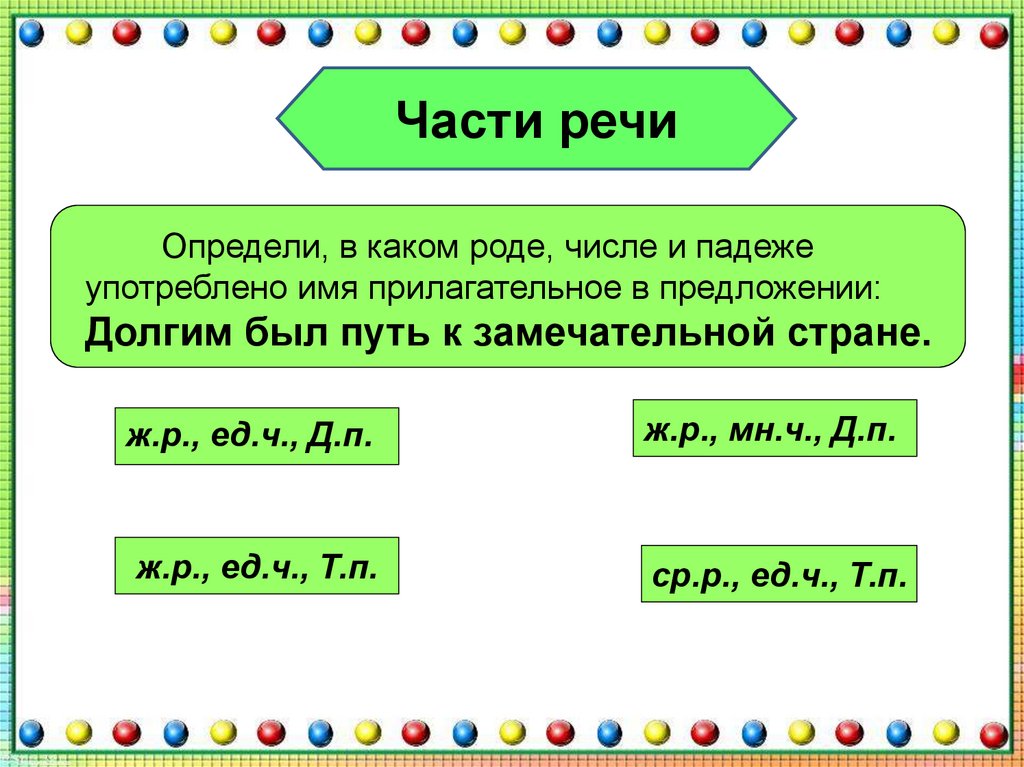 Части речи

Определи, в каком роде, числе и падеже употреблено имя прилагательное в предложении:
Долгим был путь к замечательной стране.

ж.р., ед.ч., Д.п.

ж.р., ед.ч., Т.п.

ж.р., мн.ч., Д.п.

ср.р., ед.ч., Т.п.